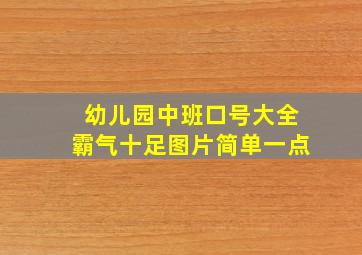 幼儿园中班口号大全
霸气十足图片简单一点